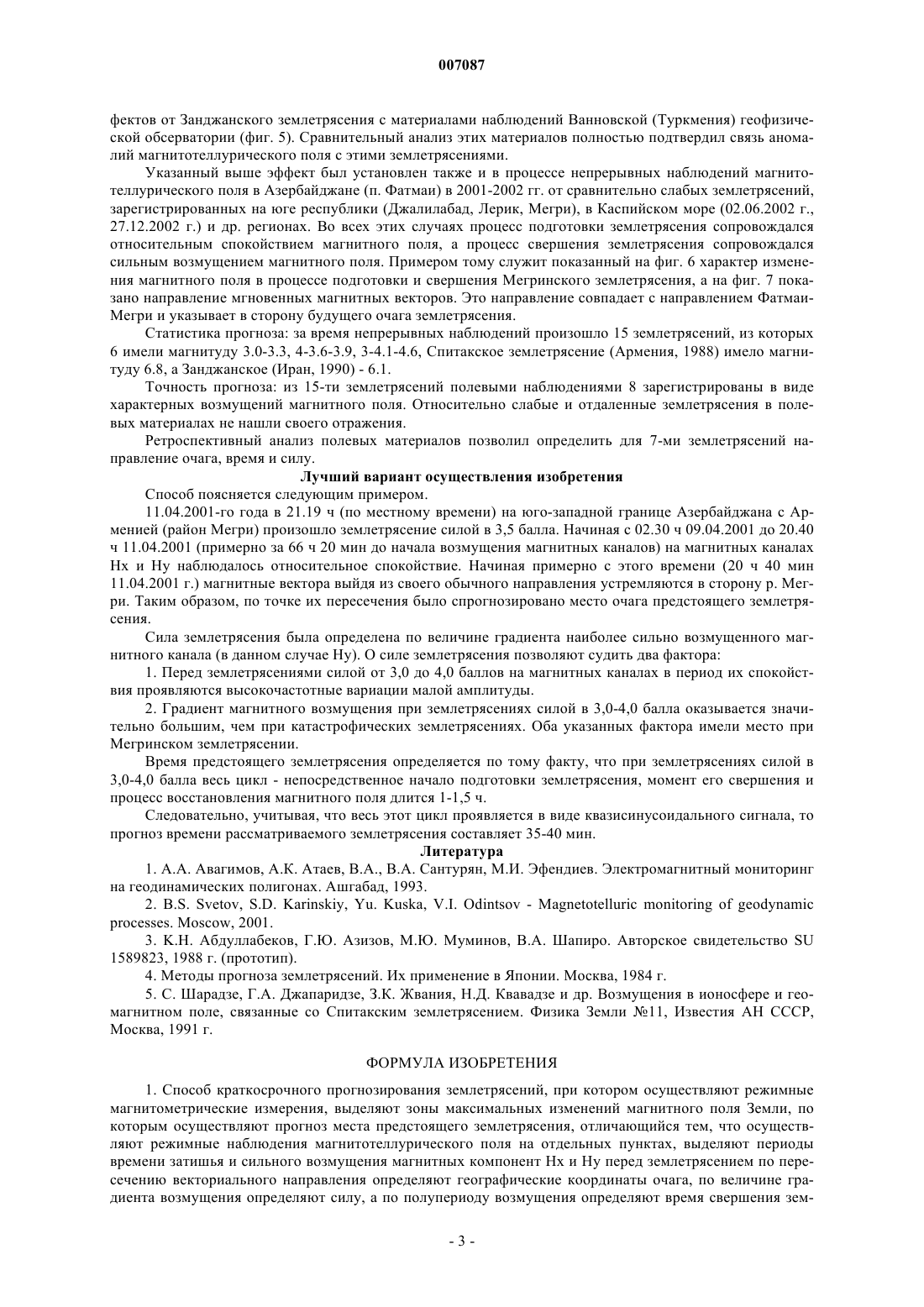 007087

фектов от Занджанского землетрясения с материалами наблюдений Ванновской (Туркмения) геофизической обсерватории (фиг. 5). Сравнительный анализ этих материалов полностью подтвердил связь аномалий магнитотеллурического поля с этими землетрясениями.

Указанный выше эффект был установлен также и в процессе непрерывных наблюдений магнитотеллурического поля в Азербайджане (п. Фатмаи) в 2001-2002 гг. от сравнительно слабых землетрясений, зарегистрированных на юге республики (Джалилабад, Лерик, Мегри), в Каспийском море (02.06.2002 г., 27.12.2002 г.) и др. регионах. Во всех этих случаях процесс подготовки землетрясения сопровождался относительным спокойствием магнитного поля, а процесс свершения землетрясения сопровождался сильным возмущением магнитного поля. Примером тому служит показанный на фиг. 6 характер изменения магнитного поля в процессе подготовки и свершения Мегринского землетрясения, а на фиг. 7 показано направление мгновенных магнитных векторов. Это направление совпадает с направлением Фатмаи-Мегри и указывает в сторону будущего очага землетрясения.

Статистика прогноза: за время непрерывных наблюдений произошло 15 землетрясений, из которых 6 имели магнитуду 3.0-3.3, 4-3.6-3.9, 3-4.1-4.6, Спитакское землетрясение (Армения, 1988) имело магнитуду 6.8, а Занджанское (Иран, 1990) - 6.1.

Точность прогноза: из 15-ти землетрясений полевыми наблюдениями 8 зарегистрированы в виде характерных возмущений магнитного поля. Относительно слабые и отдаленные землетрясения в полевых материалах не нашли своего отражения.

Ретроспективный анализ полевых материалов позволил определить для 7-ми землетрясений направление очага, время и силу.

Лучший вариант осуществления изобретения

Способ поясняется следующим примером.

11.04.2001-го года в 21.19 ч (по местному времени) на юго-западной границе Азербайджана с Арменией (район Мегри) произошло землетрясение силой в 3,5 балла. Начиная с 02.30 ч 09.04.2001 до 20.40 ч 11.04.2001 (примерно за 66 ч 20 мин до начала возмущения магнитных каналов) на магнитных каналах Hx и Hy наблюдалось относительное спокойствие. Начиная примерно с этого времени (20 ч 40 мин 11.04.2001 г.) магнитные вектора выйдя из своего обычного направления устремляются в сторону р. Мегри. Таким образом, по точке их пересечения было спрогнозировано место очага предстоящего землетрясения.

Сила землетрясения была определена по величине градиента наиболее сильно возмущенного магнитного канала (в данном случае Hy). О силе землетрясения позволяют судить два фактора:

1. Перед землетрясениями силой от 3,0 до 4,0 баллов на магнитных каналах в период их спокойствия проявляются высокочастотные вариации малой амплитуды.

2. Градиент магнитного возмущения при землетрясениях силой в 3,0-4,0 балла оказывается значительно большим, чем при катастрофических землетрясениях. Оба указанных фактора имели место при Мегринском землетрясении.

Время предстоящего землетрясения определяется по тому факту, что при землетрясениях силой в 3,0-4,0 балла весь цикл - непосредственное начало подготовки землетрясения, момент его свершения и процесс восстановления магнитного поля длится 1-1,5 ч.

Следовательно, учитывая, что весь этот цикл проявляется в виде квазисинусоидального сигнала, то прогноз времени рассматриваемого землетрясения составляет 35-40 мин.

Литература

1. А.А. Авагимов, А.К. Атаев, В.А., В.А. Сантурян, М.И. Эфендиев. Электромагнитный мониторинг на геодинамических полигонах. Ашгабад, 1993.

2. B.S. Svetov, S.D. Karinskiy, Yu. Kuska, V.I. Odintsov - Magnetotelluric monitoring of geodynamic processes. Moscow, 2001.

3. К.Н. Абдуллабеков, Г.Ю. Азизов, М.Ю. Муминов, В.А. Шапиро. Авторское свидетельство SU 1589823, 1988 г. (прототип).

4. Методы прогноза землетрясений. Их применение в Японии. Москва, 1984 г.

5. С. Шарадзе, Г.А. Джапаридзе, З.К. Жвания, Н.Д. Квавадзе и др. Возмущения в ионосфере и геомагнитном поле, связанные со Спитакским землетрясением. Физика Земли №11, Известия АН СССР, Москва, 1991 г.

ФОРМУЛА ИЗОБРЕТЕНИЯ

1. Способ краткосрочного прогнозирования землетрясений, при котором осуществляют режимные магнитометрические измерения, выделяют зоны максимальных изменений магнитного поля Земли, по которым осуществляют прогноз места предстоящего землетрясения, отличающийся тем, что осуществляют режимные наблюдения магнитотеллурического поля на отдельных пунктах, выделяют периоды времени затишья и сильного возмущения магнитных компонент Hx и Hy перед землетрясением по пересечению векториального направления определяют географические координаты очага, по величине градиента возмущения определяют силу, а по полупериоду возмущения определяют время свершения зем-

- 3 -